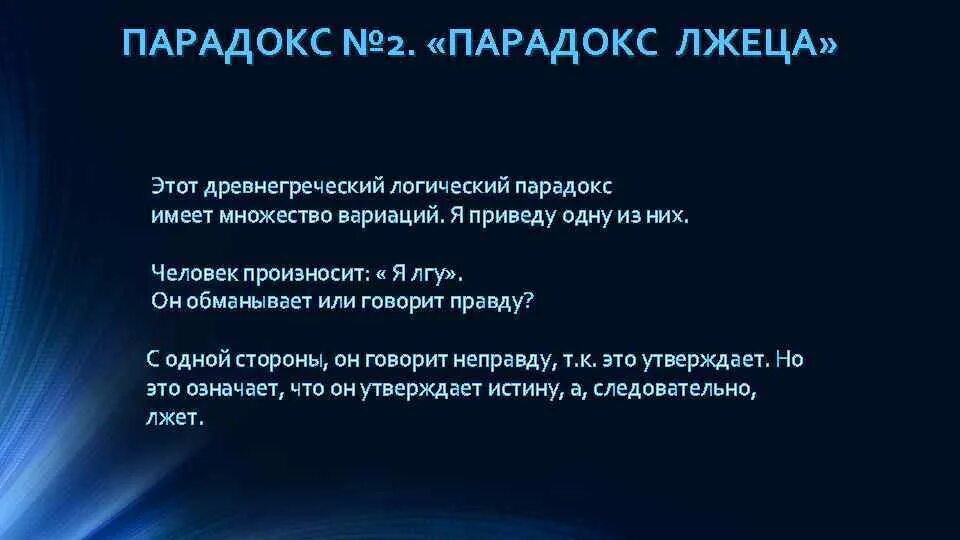 ПАРАДОКС №2. «ПАРАДОКС ЛЖЕЦА»

Этот древнегреческий логический парадокс имеет множество вариаций. Я приведу одну из них.

Человек произносит: « Я лгу».
Он обманывает или говорит правду?

С одной стороны, он говорит неправду, т.к. это утверждает. Но это означает, что он утверждает истину, а, следовательно, лжет.